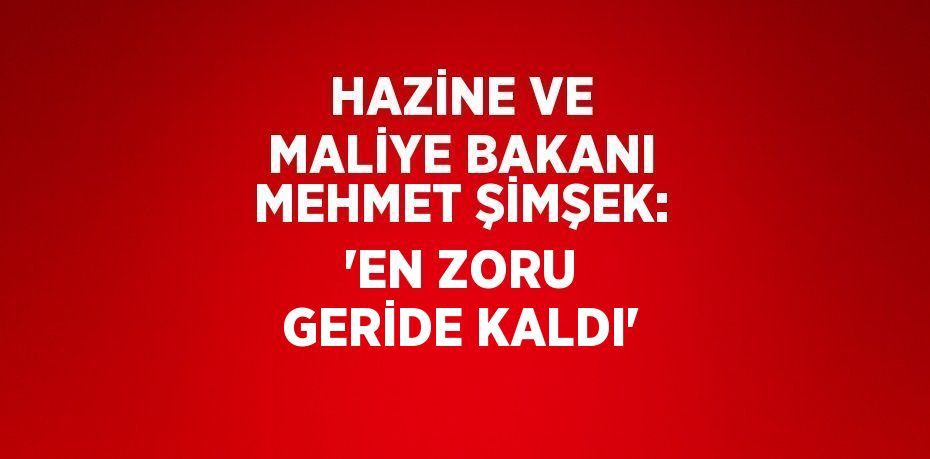 HAZİNE VE MALİYE BAKANI MEHMET ŞİMŞEK: 'EN ZORU GERİDE KALDI'